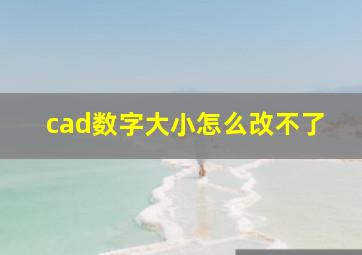 cad数字大小怎么改不了